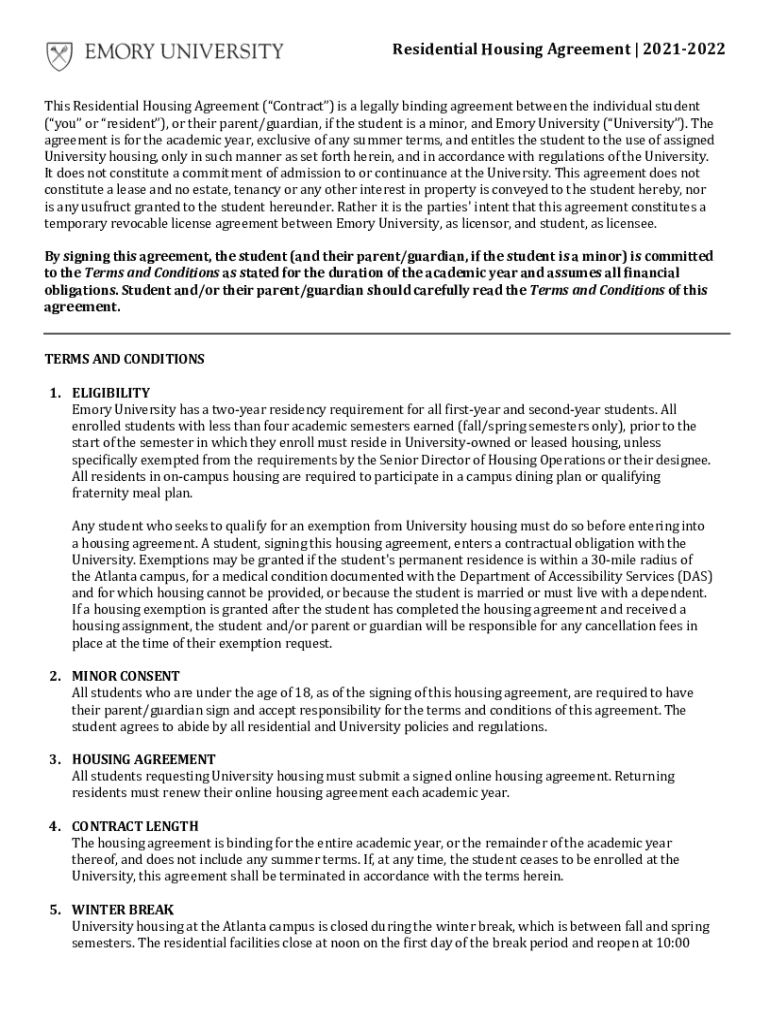 EMORY UNIVERSITY

Residential Housing Agreement | 2021-2022

This Residential Housing Agreement ("Contract") is a legally binding agreement between the individual student ("you" or "resident"), or their parent/guardian, if the student is a minor, and Emory University ("University"). The agreement is for the academic year, exclusive of any summer terms, and entitles the student to the use of assigned University housing, only in such manner as set forth herein, and in accordance with regulations of the University. It does not constitute a commitment of admission to or continuance at the University. This agreement does not constitute a lease and no estate, tenancy or any other interest in property is conveyed to the student hereby, nor is any usufruct granted to the student hereunder. Rather it is the parties' intent that this agreement constitutes a temporary revocable license agreement between Emory University, as licensor, and student, as licensee.

By signing this agreement, the student (and their parent/guardian, if the student is a minor) is committed to the Terms and Conditions as stated for the duration of the academic year and assumes all financial obligations. Student and/or their parent/guardian should carefully read the Terms and Conditions of this agreement.

TERMS AND CONDITIONS

1. ELIGIBILITY
Emory University has a two-year residency requirement for all first-year and second-year students. All enrolled students with less than four academic semesters earned (fall/spring semesters only), prior to the start of the semester in which they enroll must reside in University-owned or leased housing, unless specifically exempted from the requirements by the Senior Director of Housing Operations or their designee. All residents in on-campus housing are required to participate in a campus dining plan or qualifying fraternity meal plan.

Any student who seeks to qualify for an exemption from University housing must do so before entering into a housing agreement. A student, signing this housing agreement, enters a contractual obligation with the University. Exemptions may be granted if the student's permanent residence is within a 30-mile radius of the Atlanta campus, for a medical condition documented with the Department of Accessibility Services (DAS) and for which housing cannot be provided, or because the student is married or must live with a dependent. If a housing exemption is granted after the student has completed the housing agreement and received a housing assignment, the student and/or parent or guardian will be responsible for any cancellation fees in place at the time of their exemption request.

2. MINOR CONSENT
All students who are under the age of 18, as of the signing of this housing agreement, are required to have their parent/guardian sign and accept responsibility for the terms and conditions of this agreement. The student agrees to abide by all residential and University policies and regulations.

3. HOUSING AGREEMENT
All students requesting University housing must submit a signed online housing agreement. Returning residents must renew their online housing agreement each academic year.

4. CONTRACT LENGTH
The housing agreement is binding for the entire academic year, or the remainder of the academic year thereof, and does not include any summer terms. If, at any time, the student ceases to be enrolled at the University, this agreement shall be terminated in accordance with the terms herein.

5. WINTER BREAK
University housing at the Atlanta campus is closed during the winter break, which is between fall and spring semesters. The residential facilities close at noon on the first day of the break period and reopen at 10:00